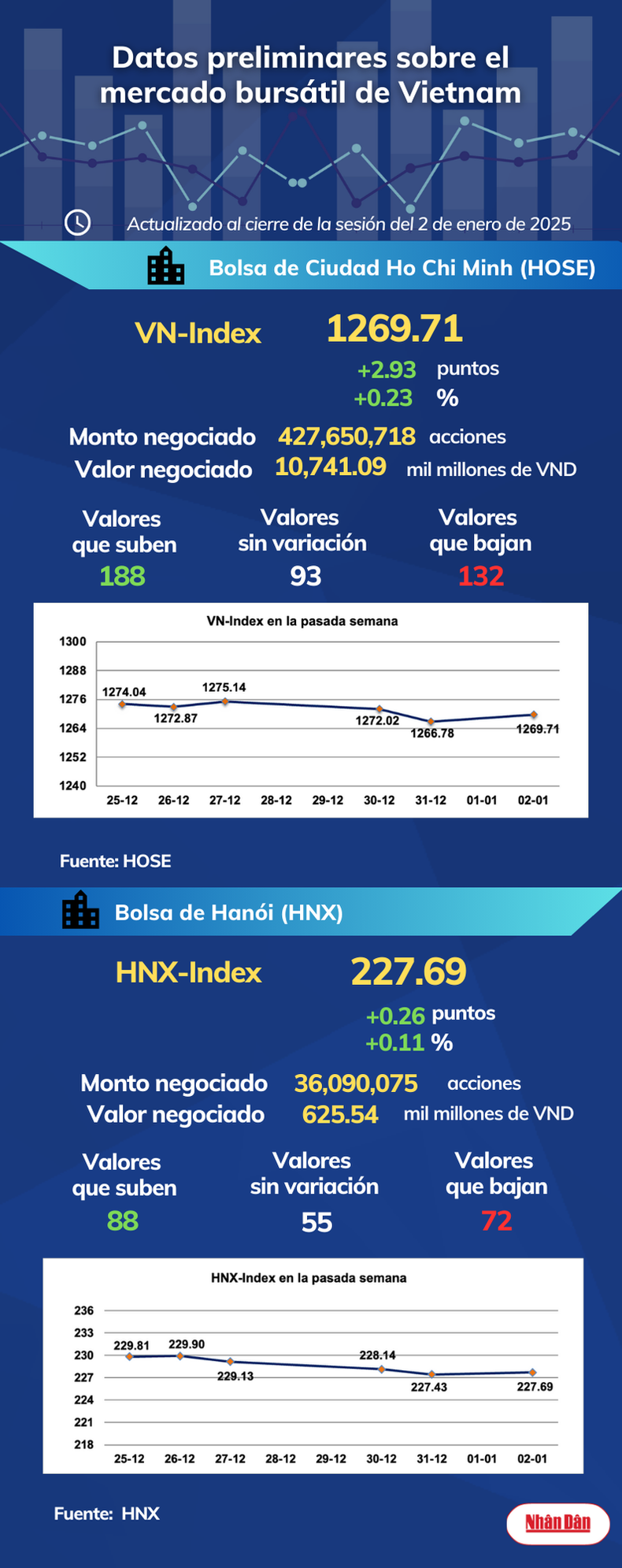 Datos preliminares sobre el mercado bursátil de Vietnam

Actualizado al cierre de la sesión del 2 de enero de 2025

Bolsa de Ciudad Ho Chi Minh (HOSE)

VN-Index 1269.71

+2.93 puntos

+0.23 %

Monto negociado 427,650,718 acciones

Valor negociado 10,741.09 mil millones de VND

Valores que suben 188

Valores sin variación 93

Valores que bajan 132

VN-Index en la pasada semana

1300
1288
1276
1264
1252
1240

1274.04
1272.87
1275.14
1272.02
1266.78
1269.71

25-12 26-12 27-12 28-12 29-12 30-12 31-12 01-01 02-01

Fuente: HOSE

Bolsa de Hanói (HNX)

HNX-Index 227.69

+0.26 puntos

+0.11 %

Monto negociado 36,090,075 acciones

Valor negociado 625.54 mil millones de VND

Valores que suben 88

Valores sin variación 55

Valores que bajan 72

HNX-Index en la pasada semana

236
233
230
227
224
221
218

229.81
229.90
229.13
228.14
227.43
227.69

25-12 26-12 27-12 28-12 29-12 30-12 31-12 01-01 02-01

Fuente: HNX

Nhân Dân